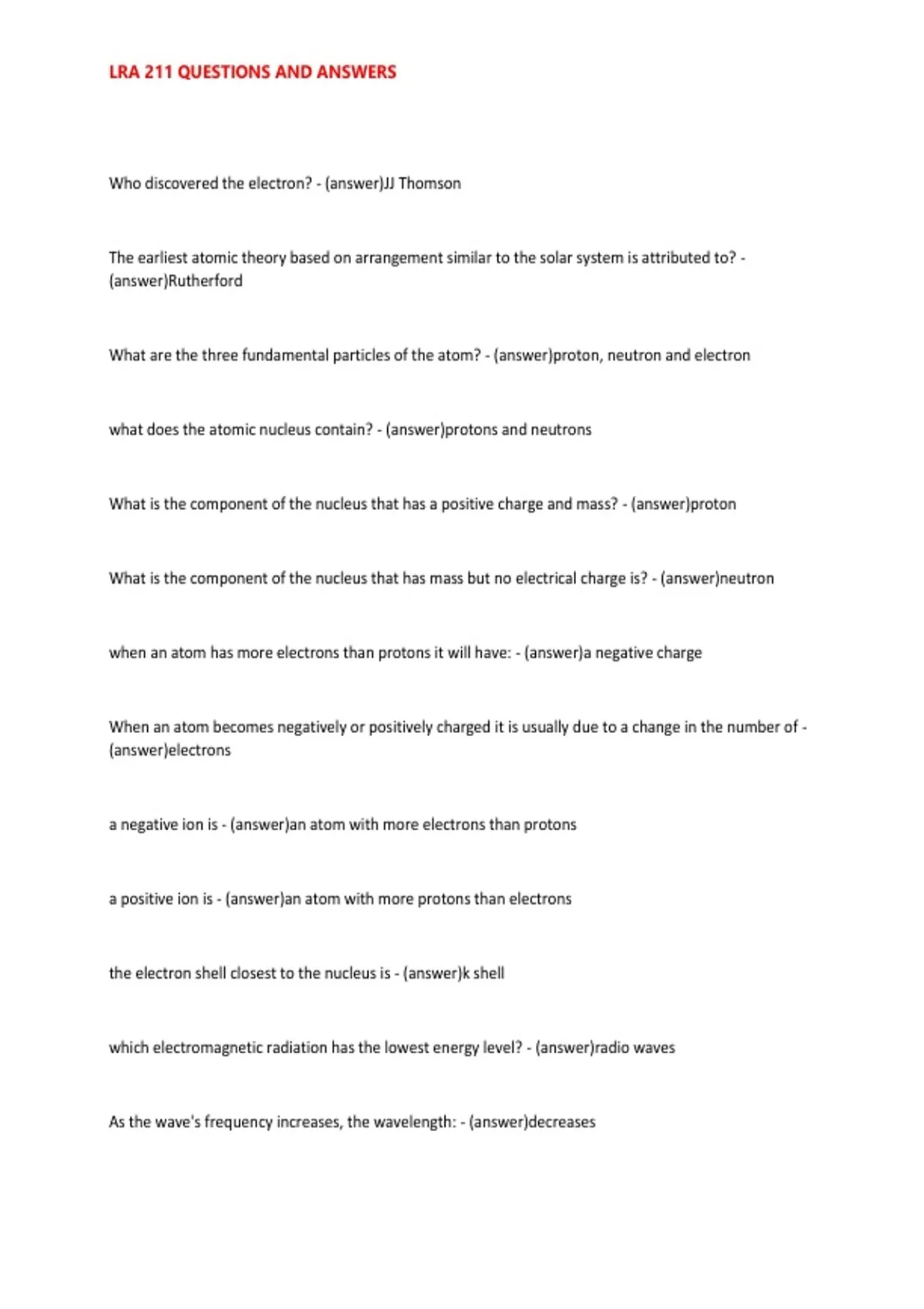 LRA 211 QUESTIONS AND ANSWERS

Who discovered the electron? - (answer)JJ Thomson

The earliest atomic theory based on arrangement similar to the solar system is attributed to? - (answer)Rutherford

What are the three fundamental particles of the atom? - (answer)proton, neutron and electron

what does the atomic nucleus contain? - (answer)protons and neutrons

What is the component of the nucleus that has a positive charge and mass? - (answer)proton

What is the component of the nucleus that has mass but no electrical charge is? - (answer)neutron

when an atom has more electrons than protons it will have: - (answer)a negative charge

When an atom becomes negatively or positively charged it is usually due to a change in the number of - (answer)electrons

a negative ion is - (answer)an atom with more electrons than protons

a positive ion is - (answer)an atom with more protons than electrons

the electron shell closest to the nucleus is - (answer)k shell

which electromagnetic radiation has the lowest energy level? - (answer)radio waves

As the wave's frequency increases, the wavelength: - (answer)decreases